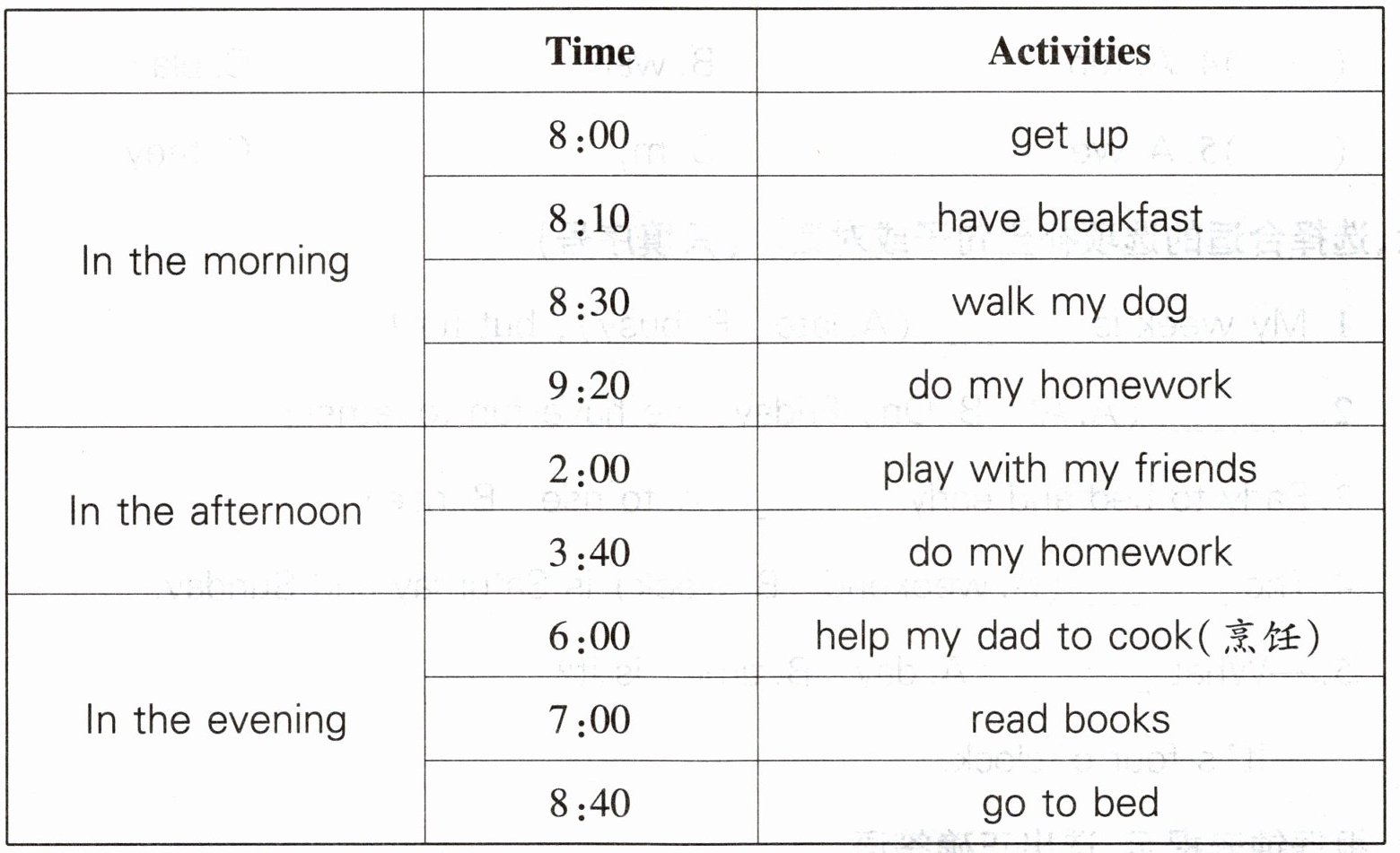 |  | Time | Activities |
|---|---|---|
| In the morning | 8:00 | get up |
|  | 8:10 | have breakfast |
|  | 8:30 | walk my dog |
|  | 9:20 | do my homework |
| In the afternoon | 2:00 | play with my friends |
|  | 3:40 | do my homework |
| In the evening | 6:00 | help my dad to cook(烹饪) |
|  | 7:00 | read books |
|  | 8:40 | go to bed |